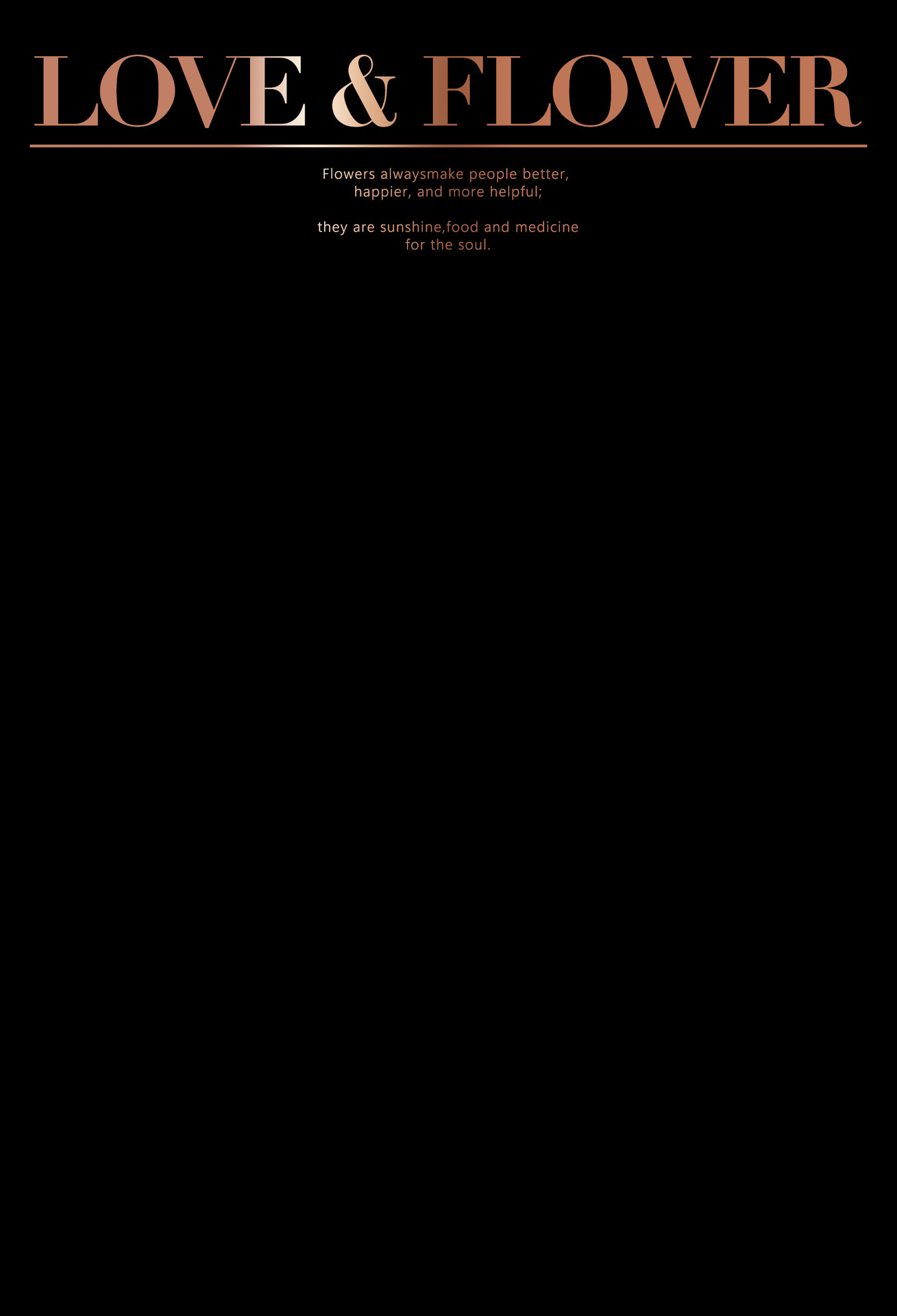 LOVE & FLOWER

Flowers alwaysmake people better, happier, and more helpful;

they are sunshine,food and medicine for the soul.